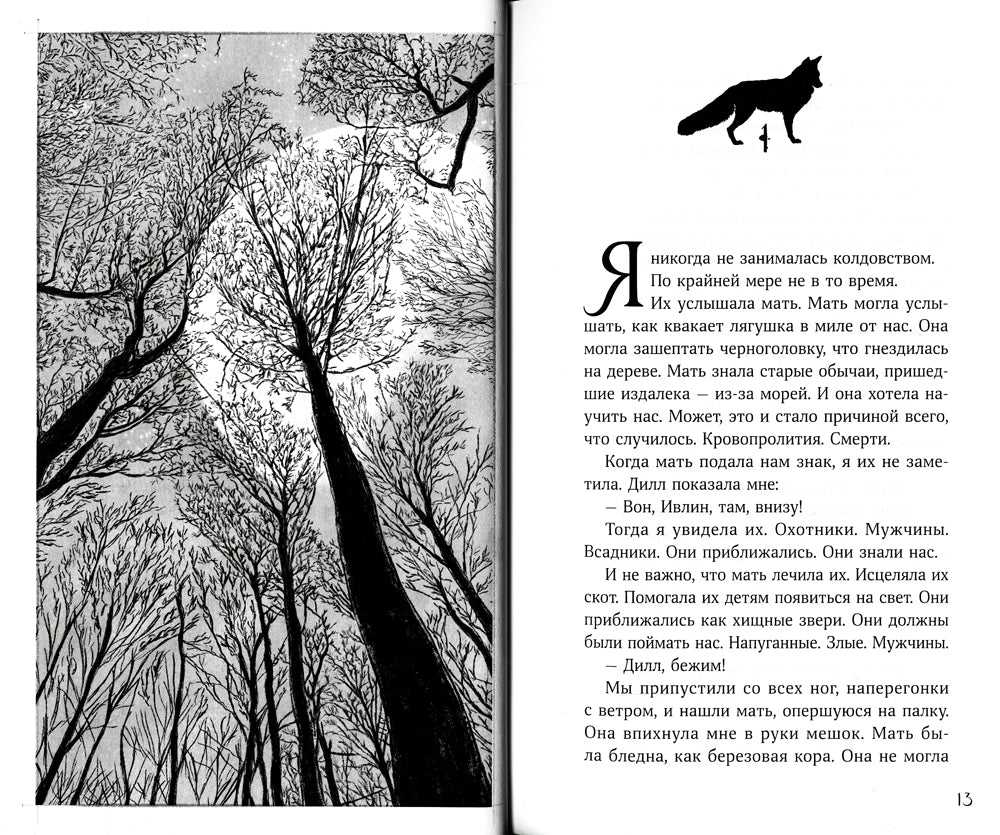 1

Я никогда не занималась колдовством. По крайней мере не в то время.

Их услышала мать. Мать могла услышать, как квакает лягушка в миле от нас. Она могла зашептать черноголовку, что гнездилась на дереве. Мать знала старые обычаи, пришедшие издалека — из-за морей. И она хотела научить нас. Может, это и стало причиной всего, что случилось. Кровопролития. Смерти.

Когда мать подала нам знак, я их не заметила. Дилл показала мне:

— Вон, Ивлин, там, внизу!

Тогда я увидела их. Охотники. Мужчины. Всадники. Они приближались. Они знали нас.

И не важно, что мать лечила их. Исцеляла их скот. Помогала их детям появиться на свет. Они приближались как хищные звери. Они должны были поймать нас. Напуганные. Злые. Мужчины.

— Дилл, бежим!

Мы припустили со всех ног, наперегонки с ветром, и нашли мать, опершуюся на палку. Она впихнула мне в руки мешок. Мать была бледна, как березовая кора. Она не могла

13